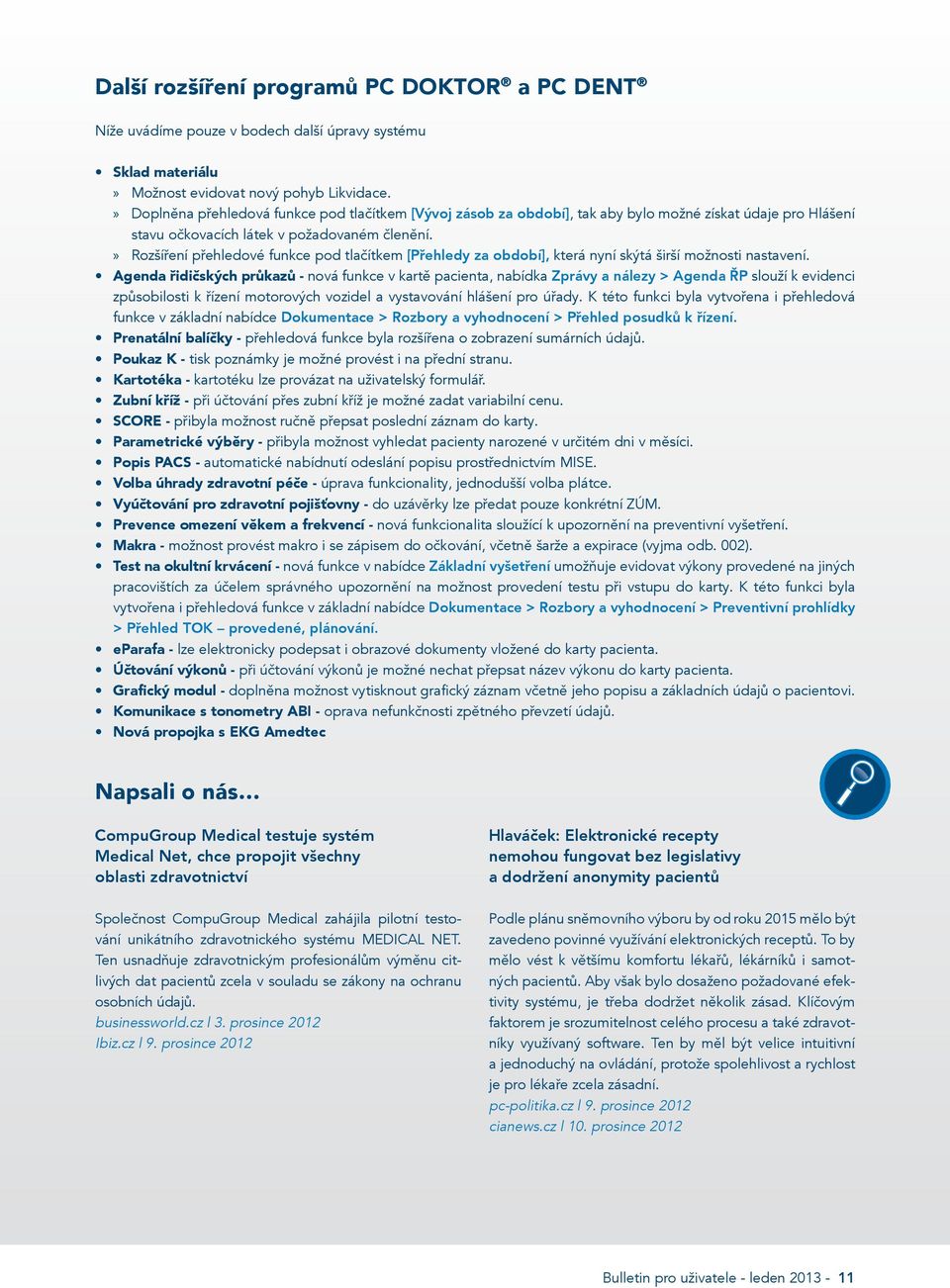 Další rozšíření programů PC DOKTOR® a PC DENT®

Níže uvádíme pouze v bodech další úpravy systému

• Sklad materiálu
» Možnost evidovat nový pohyb Likvidace.
» Doplněna přehledová funkce pod tlačítkem [Vývoj zásob za období], tak aby bylo možné získat údaje pro Hlášení stavu očkovacích látek v požadovaném členění.
» Rozšíření přehledové funkce pod tlačítkem [Přehledy za období], která nyní skýtá širší možnosti nastavení.
• Agenda řidičských průkazů - nová funkce v kartě pacienta, nabídka Zprávy a nálezy > Agenda ŘP slouží k evidenci způsobilosti k řízení motorových vozidel a vystavování hlášení pro úřady. K této funkci byla vytvořena i přehledová funkce v základní nabídce Dokumentace > Rozbory a vyhodnocení > Přehled posudků k řízení.
• Prenatální balíčky - přehledová funkce byla rozšířena o zobrazení sumárních údajů.
• Poukaz K - tisk poznámky je možné provést i na přední stranu.
• Kartotéka - kartotéku lze provázat na uživatelský formulář.
• Zubní kříž - při účtování přes zubní kříž je možné zadat variabilní cenu.
• SCORE - přibyla možnost ručně přepsat poslední záznam do karty.
• Parametrické výběry - přibyla možnost vyhledat pacienty narozené v určitém dni v měsíci.
• Popis PACS - automatické nabídnutí odeslání popisu prostřednictvím MISE.
• Volba úhrady zdravotní péče - úprava funkcionality, jednodušší volba plátce.
• Vyúčtování pro zdravotní pojišťovny - do uzávěrky lze předat pouze konkrétní ZÚM.
• Prevence omezení věkem a frekvencí - nová funkcionalita sloužící k upozornění na preventivní vyšetření.
• Makra - možnost provést makro i se zápisem do očkování, včetně šarže a expirace (vyjma odb. 002).
• Test na okultní krvácení - nová funkce v nabídce Základní vyšetření umožňuje evidovat výkony provedené na jiných pracovištích za účelem správného upozornění na možnost provedení testu při vstupu do karty. K této funkci byla vytvořena i přehledová funkce v základní nabídce Dokumentace > Rozbory a vyhodnocení > Preventivní prohlídky > Přehled TOK – provedené, plánování.
• eParafa - lze elektronicky podepsat i obrazové dokumenty vložené do karty pacienta.
• Účtování výkonů - při účtování výkonů je možné nechat přepsat název výkonu do karty pacienta.
• Grafický modul - doplněna možnost vytisknout grafický záznam včetně jeho popisu a základních údajů o pacientovi.
• Komunikace s tonometry ABI - oprava nefunkčnosti zpětného převzetí údajů.
• Nová propojka s EKG Amedtec

Napsali o nás...

CompuGroup Medical testuje systém Medical Net, chce propojit všechny oblasti zdravotnictví

Společnost CompuGroup Medical zahájila pilotní testování unikátního zdravotnického systému MEDICAL NET. Ten usnadňuje zdravotnickým profesionálům výměnu citlivých dat pacientů zcela v souladu se zákony na ochranu osobních údajů.
businessworld.cz | 3. prosince 2012
lbiz.cz | 9. prosince 2012

Hlaváček: Elektronické recepty nemohou fungovat bez legislativy a dodržení anonymity pacientů

Podle plánu sněmovního výboru by od roku 2015 mělo být zavedeno povinné využívání elektronických receptů. To by mělo vést k většímu komfortu lékařů, lékárníků i samotných pacientů. Aby však bylo dosaženo požadované efektivity systému, je třeba dodržet několik zásad. Klíčovým faktorem je srozumitelnost celého procesu a také zdravotníky využívaný software. Ten by měl být velice intuitivní a jednoduchý na ovládání, protože spolehlivost a rychlost je pro lékaře zcela zásadní.
pc-politika.cz | 9. prosince 2012
cianews.cz | 10. prosince 2012

Bulletin pro uživatele - leden 2013 - 11